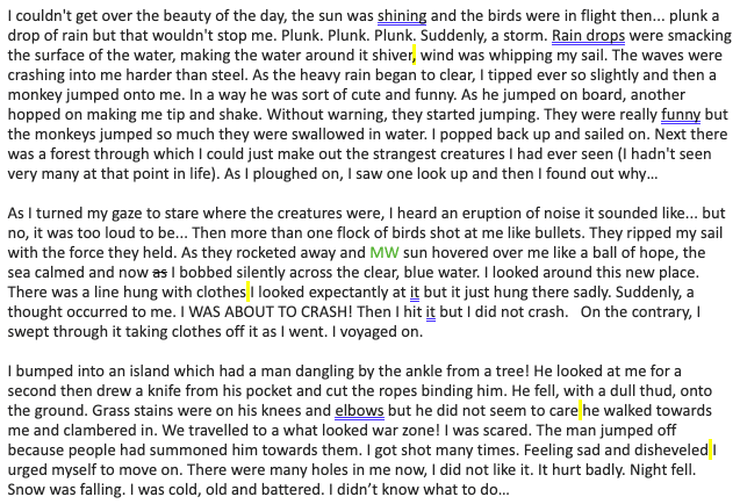 I couldn't get over the beauty of the day, the sun was shining and the birds were in flight then... plunk a drop of rain but that wouldn't stop me. Plunk. Plunk. Plunk. Suddenly, a storm. Rain drops were smacking the surface of the water, making the water around it shiver, wind was whipping my sail. The waves were crashing into me harder than steel. As the heavy rain began to clear, I tipped ever so slightly and then a monkey jumped onto me. In a way he was sort of cute and funny. As he jumped on board, another hopped on making me tip and shake. Without warning, they started jumping. They were really funny but the monkeys jumped so much they were swallowed in water. I popped back up and sailed on. Next there was a forest through which I could just make out the strangest creatures I had ever seen (I hadn't seen very many at that point in life). As I ploughed on, I saw one look up and then I found out why...

As I turned my gaze to stare where the creatures were, I heard an eruption of noise it sounded like... but no, it was too loud to be... Then more than one flock of birds shot at me like bullets. They ripped my sail with the force they held. As they rocketed away and MW sun hovered over me like a ball of hope, the sea calmed and now as I bobbed silently across the clear, blue water. I looked around this new place. There was a line hung with clothes I looked expectantly at it but it just hung there sadly. Suddenly, a thought occurred to me. I WAS ABOUT TO CRASH! Then I hit it but I did not crash. On the contrary, I swept through it taking clothes off it as I went. I voyaged on.

I bumped into an island which had a man dangling by the ankle from a tree! He looked at me for a second then drew a knife from his pocket and cut the ropes binding him. He fell, with a dull thud, onto the ground. Grass stains were on his knees and elbows but he did not seem to care he walked towards me and clambered in. We travelled to a what looked war zone! I was scared. The man jumped off because people had summoned him towards them. I got shot many times. Feeling sad and disheveled I urged myself to move on. There were many holes in me now, I did not like it. It hurt badly. Night fell. Snow was falling. I was cold, old and battered. I didn't know what to do...